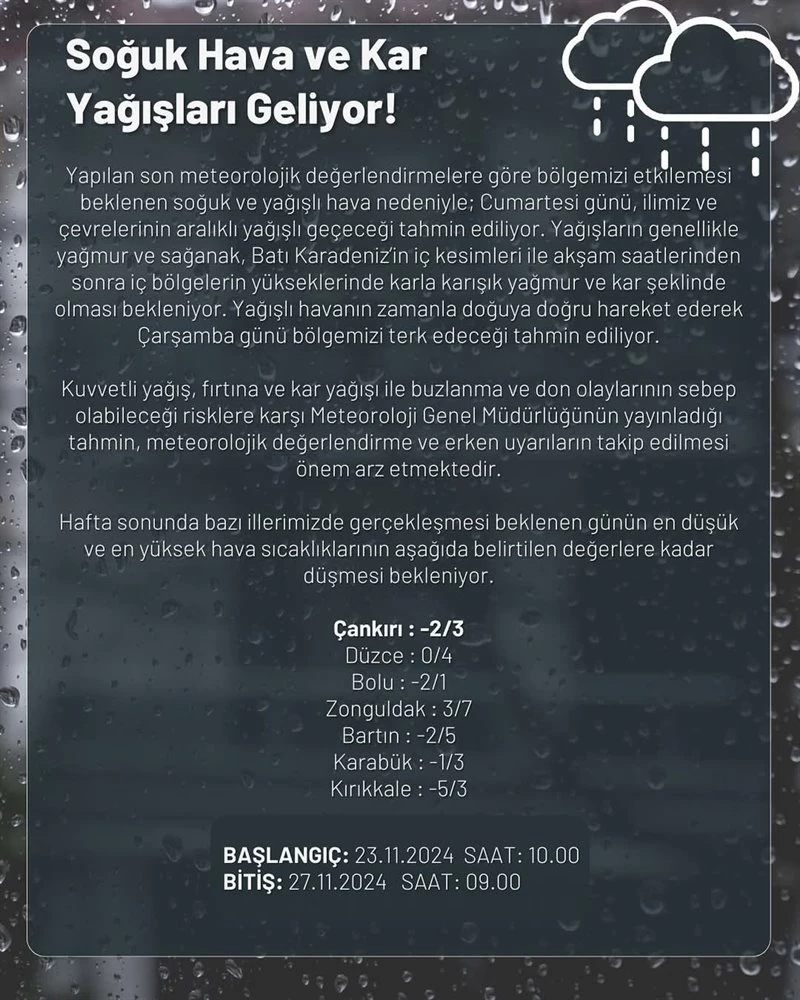 Soğuk Hava ve Kar Yağışları Geliyor!

Yapılan son meteorolojik değerlendirmelere göre bölgemizi etkilemesi beklenen soğuk ve yağışlı hava nedeniyle; Cumartesi günü, ilimiz ve çevrelerinin aralıklı yağışlı geçeceği tahmin ediliyor. Yağışların genellikle yağmur ve sağanak, Batı Karadeniz'in iç kesimleri ile akşam saatlerinden sonra iç bölgelerin yükseklerinde karla karışık yağmur ve kar şeklinde olması bekleniyor. Yağışlı havanın zamanla doğuya doğru hareket ederek Çarşamba günü bölgemizi terk edeceği tahmin ediliyor.

Kuvvetli yağış, fırtına ve kar yağışı ile buzlanma ve don olaylarının sebep olabileceği risklere karşı Meteoroloji Genel Müdürlüğünün yayınladığı tahmin, meteorolojik değerlendirme ve erken uyarıların takip edilmesi önem arz etmektedir.

Hafta sonunda bazı illerimizde gerçekleşmesi beklenen günün en düşük ve en yüksek hava sıcaklıklarının aşağıda belirtilen değerlere kadar düşmesi bekleniyor.

Çankırı : -2/3
Düzce : 0/4
Bolu : -2/1
Zonguldak : 3/7
Bartın : -2/5
Karabük : -1/3
Kırıkkale : -5/3

BAŞLANGIÇ: 23.11.2024 SAAT: 10.00
BİTİŞ: 27.11.2024 SAAT: 09.00